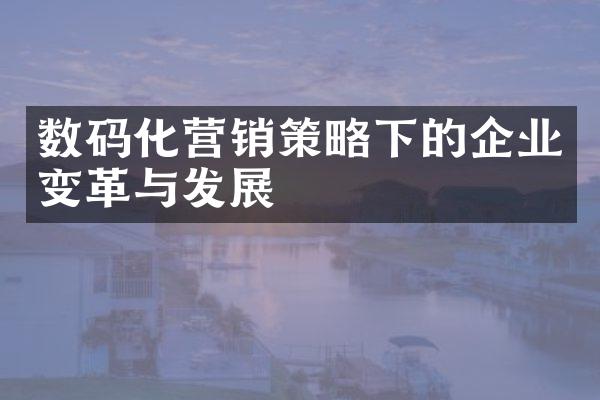 数码化营销策略下的企业变革与发展